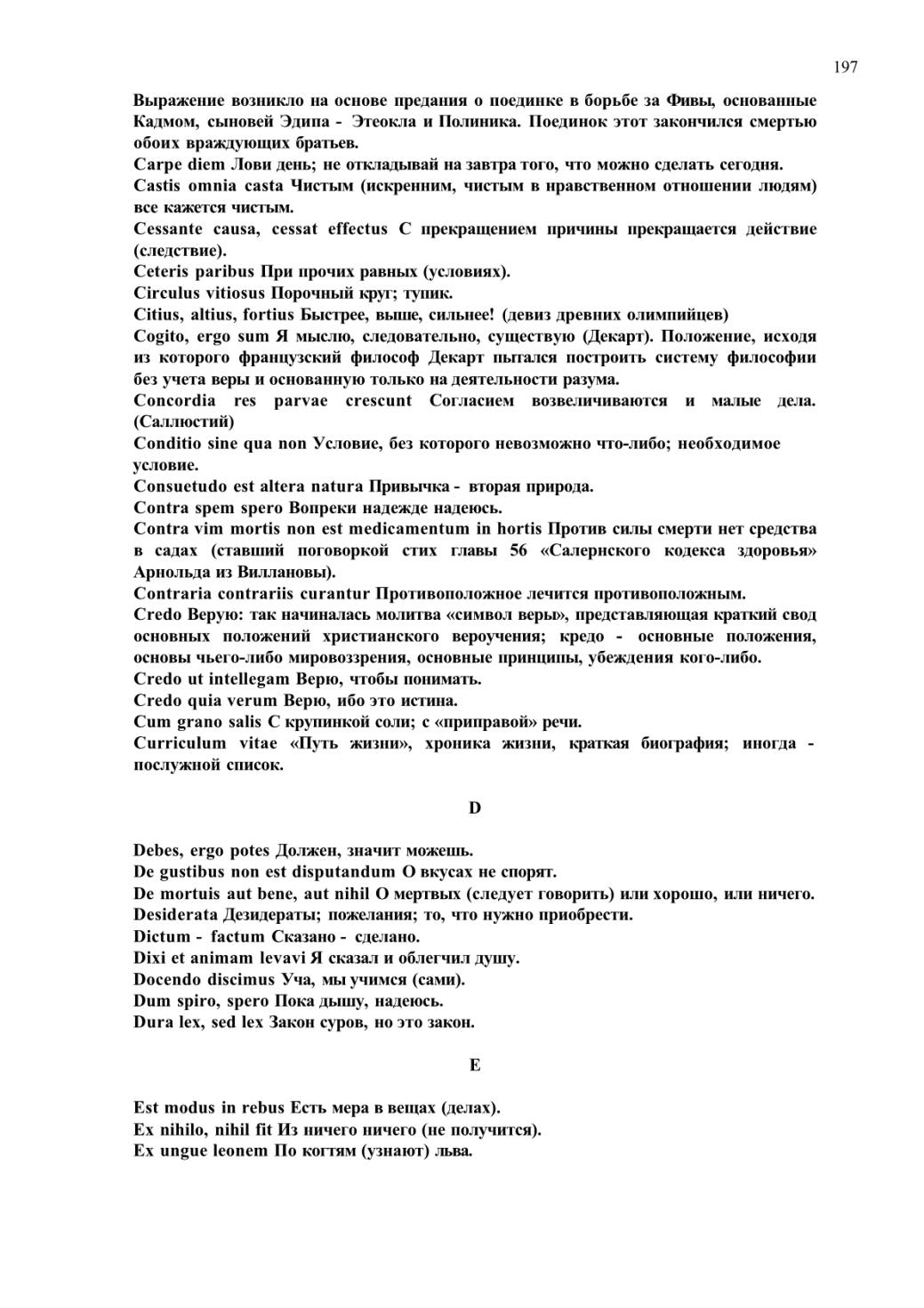 197

Выражение возникло на основе предания о поединке в борьбе за Фивы, основанные Кадмом, сыновей Эдипа - Этеокла и Полиника. Поединок этот закончился смертью обоих враждующих братьев.
Carpe diem Лови день; не откладывай на завтра того, что можно сделать сегодня.
Castis omnia casta Чистым (искренним, чистым в нравственном отношении людям) все кажется чистым.
Cessante causa, cessat effectus С прекращением причины прекращается действие (следствие).
Ceteris paribus При прочих равных (условиях).
Circulus vitiosus Порочный круг; тупик.
Citius, altius, fortius Быстрее, выше, сильнее! (девиз древних олимпийцев)
Cogito, ergo sum Я мыслю, следовательно, существую (Декарт). Положение, исходя из которого французский философ Декарт пытался построить систему философии без учета веры и основанную только на деятельности разума.
Concordia res parvae crescunt Согласием возвеличиваются и малые дела. (Саллюстий)
Conditio sine qua non Условие, без которого невозможно что-либо; необходимое условие.
Consuetudo est altera natura Привычка - вторая природа.
Contra spem spero Вопреки надежде надеюсь.
Contra vim mortis non est medicamentum in hortis Против силы смерти нет средства в садах (ставший поговоркой стих главы 56 «Салернского кодекса здоровья» Арнольда из Виллановы).
Contraria contrariis curantur Противоположное лечится противоположным.
Credo Верую: так начиналась молитва «символ веры», представляющая краткий свод основных положений христианского вероучения; кредо - основные положения, основы чьего-либо мировоззрения, основные принципы, убеждения кого-либо.
Credo ut intellegam Верю, чтобы понимать.
Credo quia verum Верю, ибо это истина.
Cum grano salis С крупинкой соли; с «приправой» речи.
Curriculum vitae «Путь жизни», хроника жизни, краткая биография; иногда - послужной список.

D

Debes, ergo potes Должен, значит можешь.
De gustibus non est disputandum О вкусах не спорят.
De mortuis aut bene, aut nihil О мертвых (следует говорить) или хорошо, или ничего.
Desiderata Дезидераты; пожелания; то, что нужно приобрести.
Dictum - factum Сказано - сделано.
Dixi et animam levavi Я сказал и облегчил душу.
Docendo discimus Уча, мы учимся (сами).
Dum spiro, spero Пока дышу, надеюсь.
Dura lex, sed lex Закон суров, но это закон.

E

Est modus in rebus Есть мера в вещах (делах).
Ex nihilo, nihil fit Из ничего ничего (не получится).
Ex ungue leonem По когтям (узнают) льва.